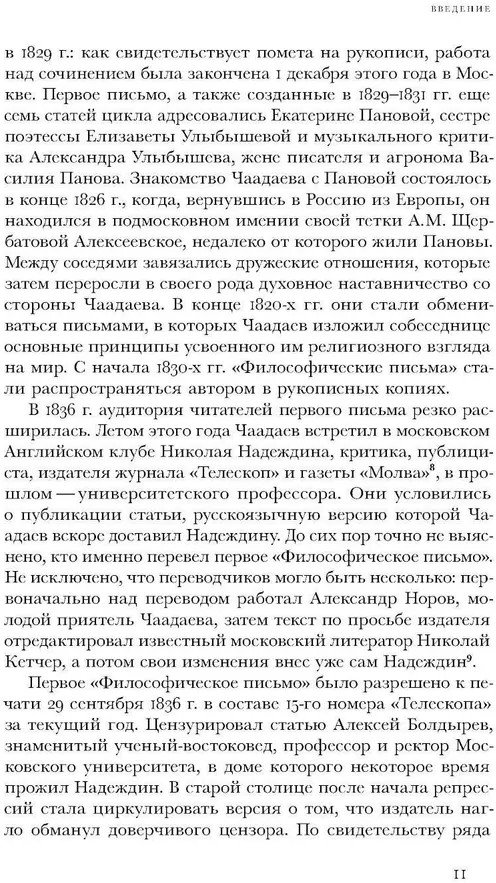 ВВЕДЕНИЕ

в 1829 г.: как свидетельствует помета на рукописи, работа над сочинением была закончена 1 декабря этого года в Москве. Первое письмо, а также созданные в 1829–1831 гг. еще семь статей цикла адресовались Екатерине Пановой, сестре поэтессы Елизаветы Улыбышевой и музыкального критика Александра Улыбышева, жене писателя и агронома Василия Панова. Знакомство Чаадаева с Пановой состоялось в конце 1826 г., когда, вернувшись в Россию из Европы, он находился в подмосковном имении своей тетки А.М. Щербатовой Алексеевское, недалеко от которого жили Пановы. Между соседями завязались дружеские отношения, которые затем переросли в своего рода духовное наставничество со стороны Чаадаева. В конце 1820-х гг. они стали обмениваться письмами, в которых Чаадаев изложил собеседнице основные принципы усвоенного им религиозного взгляда на мир. С начала 1830-х гг. «Философические письма» стали распространяться автором в рукописных копиях.

В 1836 г. аудитория читателей первого письма резко расширилась. Летом этого года Чаадаев встретил в московском Английском клубе Николая Надеждина, критика, публициста, издателя журнала «Телескоп» и газеты «Молва»$^8$, в прошлом — университетского профессора. Они условились о публикации статьи, русскоязычную версию которой Чаадаев вскоре доставил Надеждину. До сих пор точно не выяснено, кто именно перевел первое «Философическое письмо». Не исключено, что переводчиков могло быть несколько: первоначально над переводом работал Александр Норов, молодой приятель Чаадаева, затем текст по просьбе издателя отредактировал известный московский литератор Николай Кетчер, а потом свои изменения внес уже сам Надеждин$^9$.

Первое «Философическое письмо» было разрешено к печати 29 сентября 1836 г. в составе 15-го номера «Телескопа» за текущий год. Цензурировал статью Алексей Болдырев, знаменитый ученый-востоковед, профессор и ректор Московского университета, в доме которого некоторое время прожил Надеждин. В старой столице после начала репрессий стала циркулировать версия о том, что издатель нагло обманул доверчивого цензора. По свидетельству ряда

11